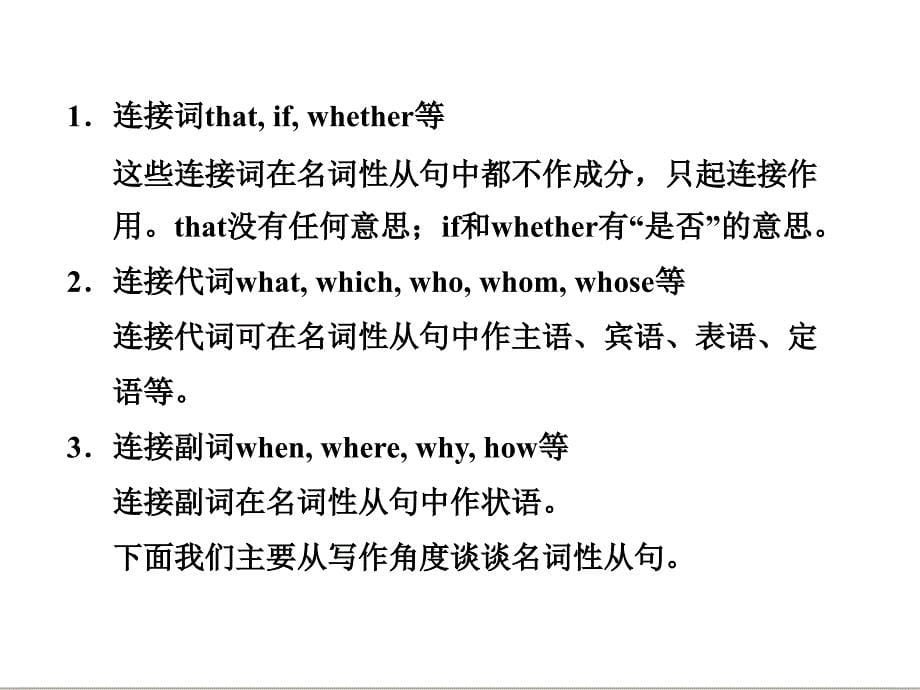 1．连接词that, if, whether等

这些连接词在名词性从句中都不作成分，只起连接作用。that没有任何意思；if和whether有“是否”的意思。

2．连接代词what, which, who, whom, whose等

连接代词可在名词性从句中作主语、宾语、表语、定语等。

3．连接副词when, where, why, how等

连接副词在名词性从句中作状语。

下面我们主要从写作角度谈谈名词性从句。